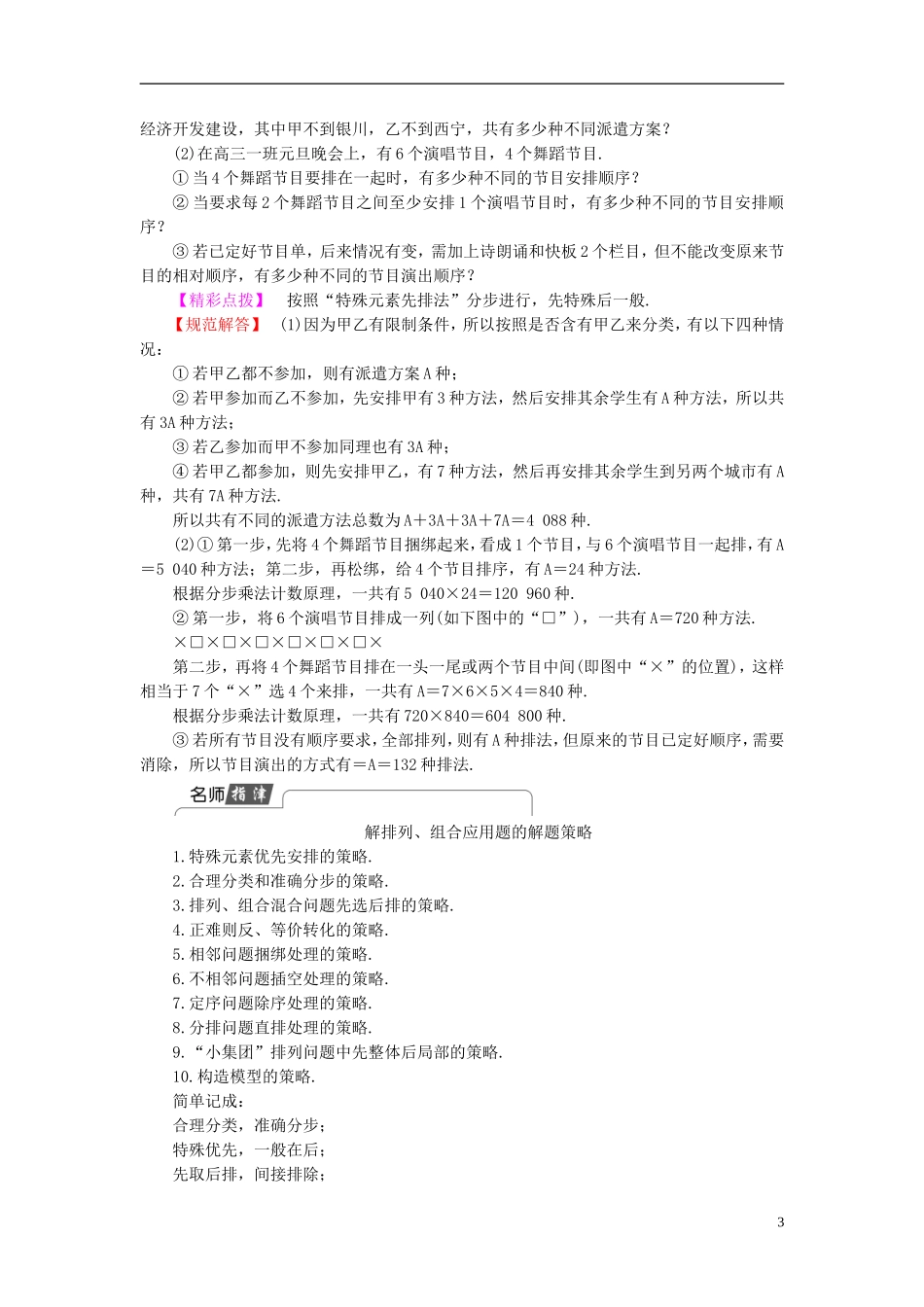 经济开发建设，其中甲不到银川，乙不到西宁，共有多少种不同派遣方案？

(2)在高三一班元旦晚会上，有6个演唱节目，4个舞蹈节目.

①当4个舞蹈节目要排在一起时，有多少种不同的节目安排顺序？

②当要求每2个舞蹈节目之间至少安排1个演唱节目时，有多少种不同的节目安排顺序？

③若已定好节目单，后来情况有变，需加上诗朗诵和快板2个栏目，但不能改变原来节目的相对顺序，有多少种不同的节目演出顺序？

【精彩点拨】 按照“特殊元素先排法”分步进行，先特殊后一般.

【规范解答】 (1)因为甲乙有限制条件，所以按照是否含有甲乙来分类，有以下四种情况：

①若甲乙都不参加，则有派遣方案A种；

②若甲参加而乙不参加，先安排甲有3种方法，然后安排其余学生有A种方法，所以共有3A种方法；

③若乙参加而甲不参加同理也有3A种；

④若甲乙都参加，则先安排甲乙，有7种方法，然后再安排其余学生到另两个城市有A种，共有7A种方法.

所以共有不同的派遣方法总数为A＋3A＋3A＋7A＝4 088种.

(2)①第一步，先将4个舞蹈节目捆绑起来，看成1个节目，与6个演唱节目一起排，有A＝5 040种方法；第二步，再松绑，给4个节目排序，有A＝24种方法.

根据分步乘法计数原理，一共有5 040×24＝120 960种.

②第一步，将6个演唱节目排成一列(如下图中的“□”)，一共有A＝720种方法.

×□×□×□×□×□×□×

第二步，再将4个舞蹈节目排在一头一尾或两个节目中间(即图中“×”的位置)，这样相当于7个“×”选4个来排，一共有A＝7×6×5×4＝840种.

根据分步乘法计数原理，一共有720×840＝604 800种.

③若所有节目没有顺序要求，全部排列，则有A种排法，但原来的节目已定好顺序，需要消除，所以节目演出的方式有＝A＝132种排法.

名师指津

解排列、组合应用题的解题策略

1.特殊元素优先安排的策略.
2.合理分类和准确分步的策略.
3.排列、组合混合问题先选后排的策略.
4.正难则反、等价转化的策略.
5.相邻问题捆绑处理的策略.
6.不相邻问题插空处理的策略.
7.定序问题除序处理的策略.
8.分排问题直排处理的策略.
9.“小集团”排列问题中先整体后局部的策略.
10.构造模型的策略.

简单记成：
合理分类，准确分步；
特殊优先，一般在后；
先取后排，间接排除；

3